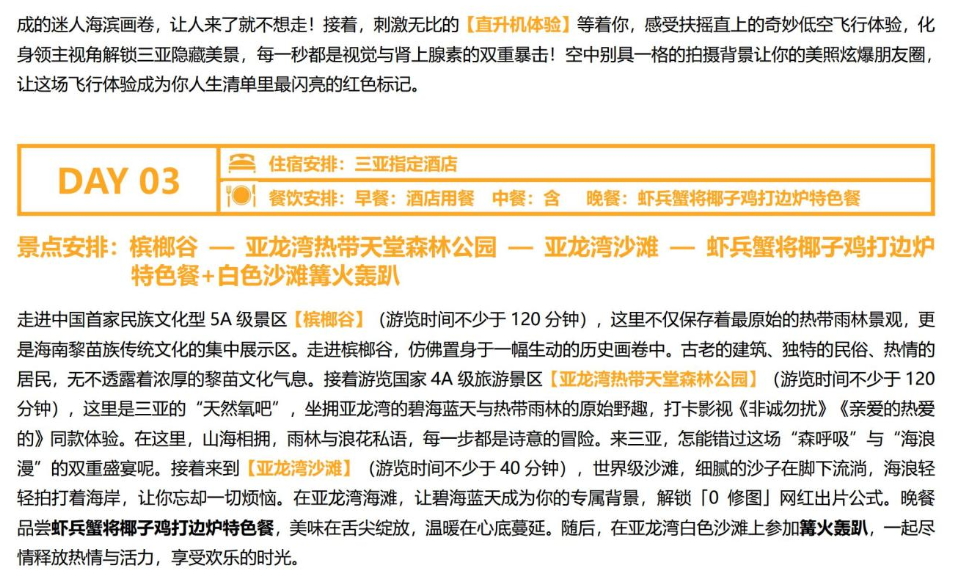 成的迷人海滨画卷，让人来了就不想走！接着，刺激无比的【直升机体验】等着你，感受扶摇直上的奇妙低空飞行体验，化身领主视角解锁三亚隐藏美景，每一秒都是视觉与肾上腺素的双重暴击！空中别具一格的拍摄背景让你的美照炫爆朋友圈，让这场飞行体验成为你人生清单里最闪亮的红色标记。

DAY 03

住宿安排：三亚指定酒店

餐饮安排：早餐：酒店用餐　中餐：含　晚餐：虾兵蟹将椰子鸡打边炉特色餐

景点安排：槟榔谷 — 亚龙湾热带天堂森林公园 — 亚龙湾沙滩 — 虾兵蟹将椰子鸡打边炉特色餐+白色沙滩篝火轰趴

走进中国首家民族文化型 5A 级景区【槟榔谷】（游览时间不少于 120 分钟），这里不仅保存着最原始的热带雨林景观，更是海南黎苗族传统文化的集中展示区。走进槟榔谷，仿佛置身于一幅生动的历史画卷中。古老的建筑、独特的民俗、热情的居民，无不透露着浓厚的黎苗文化气息。接着游览国家 4A 级旅游景区【亚龙湾热带天堂森林公园】（游览时间不少于 120 分钟），这里是三亚的“天然氧吧”，坐拥亚龙湾的碧海蓝天与热带雨林的原始野趣，打卡影视《非诚勿扰》《亲爱的热爱的》同款体验。在这里，山海相拥，雨林与浪花私语，每一步都是诗意的冒险。来三亚，怎能错过这场“森呼吸”与“海浪漫”的双重盛宴呢。接着来到【亚龙湾沙滩】（游览时间不少于 40 分钟），世界级沙滩，细腻的沙子在脚下流淌，海浪轻轻拍打着海岸，让你忘却一切烦恼。在亚龙湾海滩，让碧海蓝天成为你的专属背景，解锁「0 修图」网红出片公式。晚餐品尝虾兵蟹将椰子鸡打边炉特色餐，美味在舌尖绽放，温暖在心底蔓延。随后，在亚龙湾白色沙滩上参加篝火轰趴，一起尽情释放热情与活力，享受欢乐的时光。